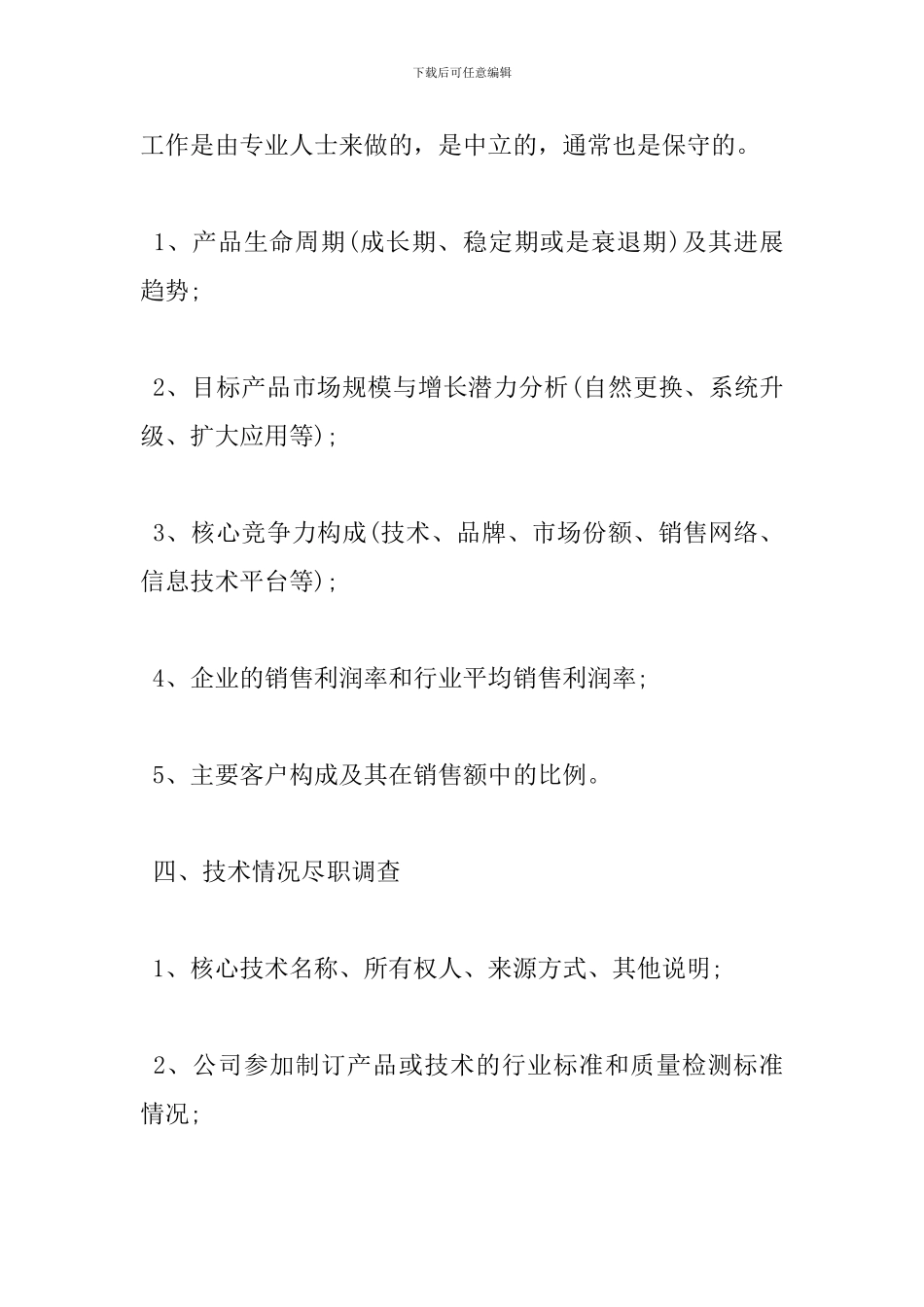 下载后可任意编辑

工作是由专业人士来做的，是中立的，通常也是保守的。

1、产品生命周期(成长期、稳定期或是衰退期)及其进展趋势;

2、目标产品市场规模与增长潜力分析(自然更换、系统升级、扩大应用等);

3、核心竞争力构成(技术、品牌、市场份额、销售网络、信息技术平台等);

4、企业的销售利润率和行业平均销售利润率;

5、主要客户构成及其在销售额中的比例。

四、技术情况尽职调查

1、核心技术名称、所有权人、来源方式、其他说明;

2、公司参加制订产品或技术的行业标准和质量检测标准情况;